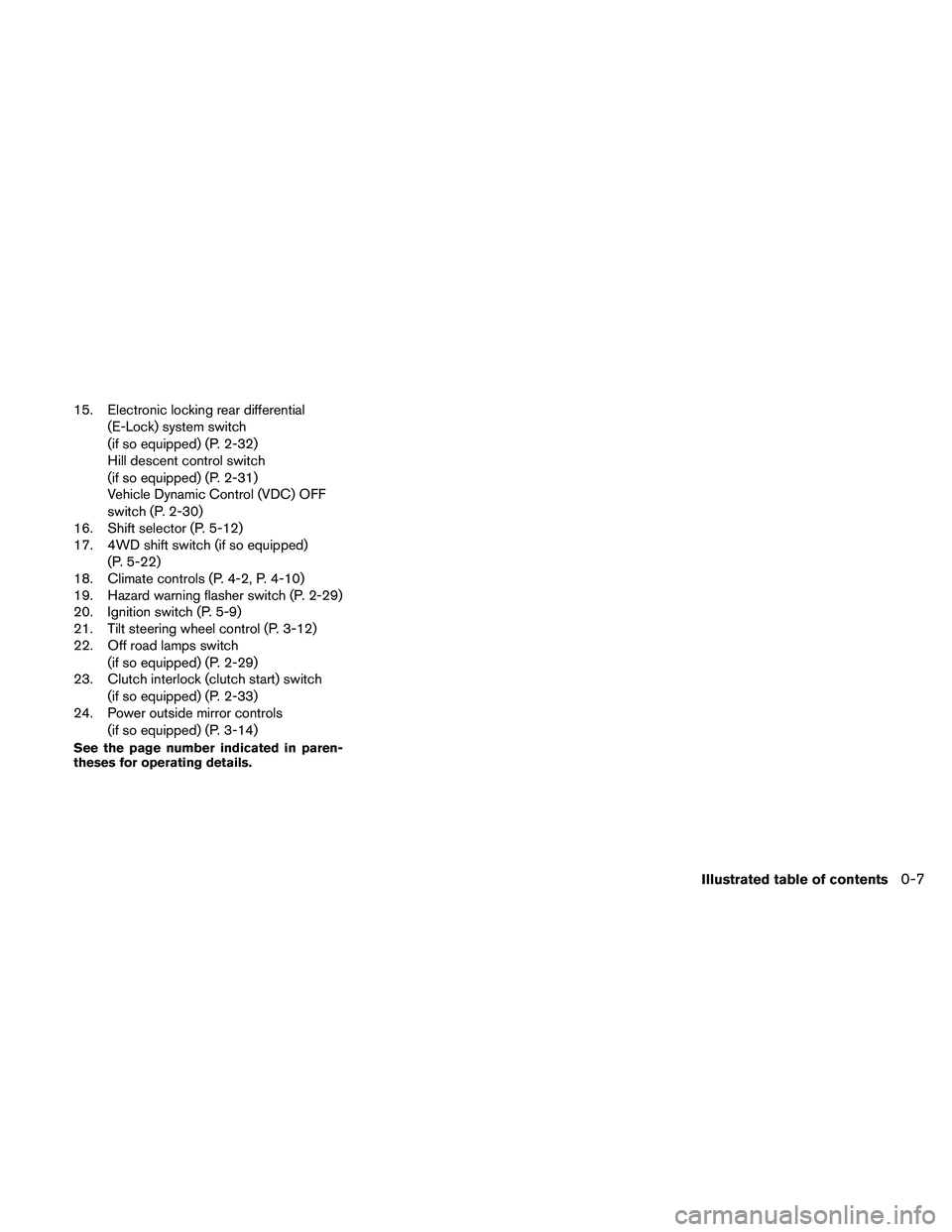 15. Electronic locking rear differential (E-Lock) system switch (if so equipped) (P. 2-32)
Hill descent control switch (if so equipped) (P. 2-31)
Vehicle Dynamic Control (VDC) OFF switch (P. 2-30)
16. Shift selector (P. 5-12)
17. 4WD shift switch (if so equipped) (P. 5-22)
18. Climate controls (P. 4-2, P. 4-10)
19. Hazard warning flasher switch (P. 2-29)
20. Ignition switch (P. 5-9)
21. Tilt steering wheel control (P. 3-12)
22. Off road lamps switch (if so equipped) (P. 2-29)
23. Clutch interlock (clutch start) switch (if so equipped) (P. 2-33)
24. Power outside mirror controls (if so equipped) (P. 3-14)

See the page number indicated in parentheses for operating details.

Illustrated table of contents 0-7

carmanualsonline.info